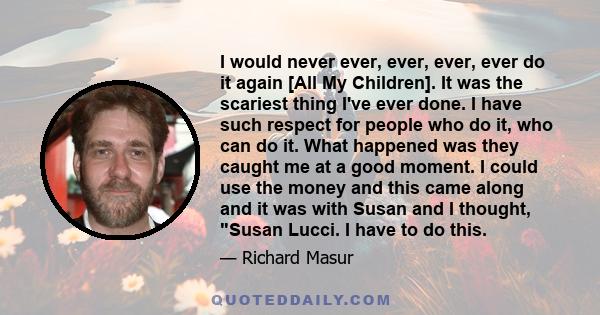 I would never ever, ever, ever, ever do it again [All My Children]. It was the scariest thing I've ever done. I have such respect for people who do it, who can do it. What happened was they caught me at a good moment. I could use the money and this came along and it was with Susan and I thought, "Susan Lucci. I have to do this.

— Richard Masur

QUOTEDDAILY.COM